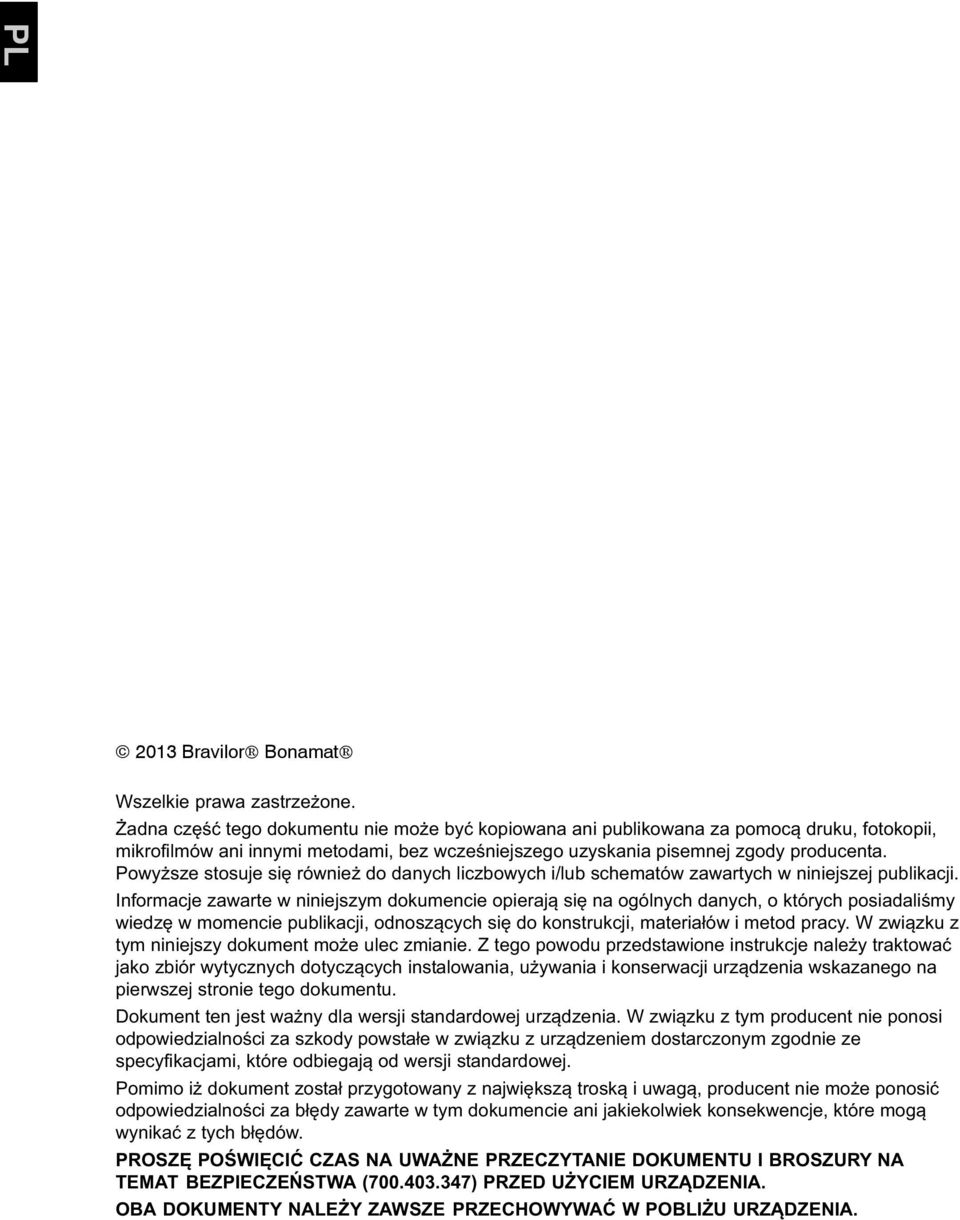 PL

© 2013 Bravilor® Bonamat®

Wszelkie prawa zastrzeżone.
Żadna część tego dokumentu nie może być kopiowana ani publikowana za pomocą druku, fotokopii, mikrofilmów ani innymi metodami, bez wcześniejszego uzyskania pisemnej zgody producenta. Powyższe stosuje się również do danych liczbowych i/lub schematów zawartych w niniejszej publikacji.

Informacje zawarte w niniejszym dokumencie opierają się na ogólnych danych, o których posiadaliśmy wiedzę w momencie publikacji, odnoszących się do konstrukcji, materiałów i metod pracy. W związku z tym niniejszy dokument może ulec zmianie. Z tego powodu przedstawione instrukcje należy traktować jako zbiór wytycznych dotyczących instalowania, używania i konserwacji urządzenia wskazanego na pierwszej stronie tego dokumentu.

Dokument ten jest ważny dla wersji standardowej urządzenia. W związku z tym producent nie ponosi odpowiedzialności za szkody powstałe w związku z urządzeniem dostarczonym zgodnie ze specyfikacjami, które odbiegają od wersji standardowej.

Pomimo iż dokument został przygotowany z największą troską i uwagą, producent nie może ponosić odpowiedzialności za błędy zawarte w tym dokumencie ani jakiekolwiek konsekwencje, które mogą wynikać z tych błędów.

PROSZĘ POŚWIĘCIĆ CZAS NA UWAŻNE PRZECZYTANIE DOKUMENTU I BROSZURY NA TEMAT BEZPIECZEŃSTWA (700.403.347) PRZED UŻYCIEM URZĄDZENIA.

OBA DOKUMENTY NALEŻY ZAWSZE PRZECHOWYWAĆ W POBLIŻU URZĄDZENIA.